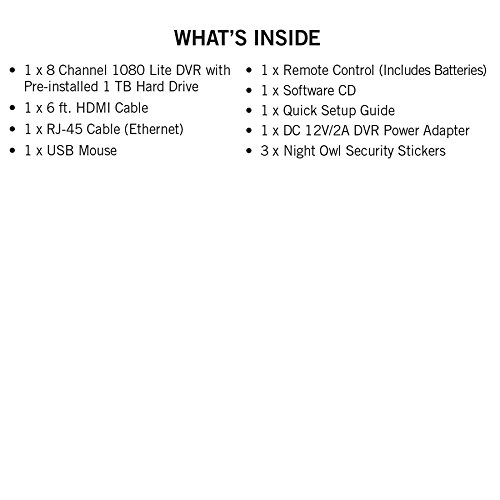 WHAT'S INSIDE

• 1 x 8 Channel 1080 Lite DVR with Pre-installed 1 TB Hard Drive
• 1 x 6 ft. HDMI Cable
• 1 x RJ-45 Cable (Ethernet)
• 1 x USB Mouse

• 1 x Remote Control (Includes Batteries)
• 1 x Software CD
• 1 x Quick Setup Guide
• 1 x DC 12V/2A DVR Power Adapter
• 3 x Night Owl Security Stickers